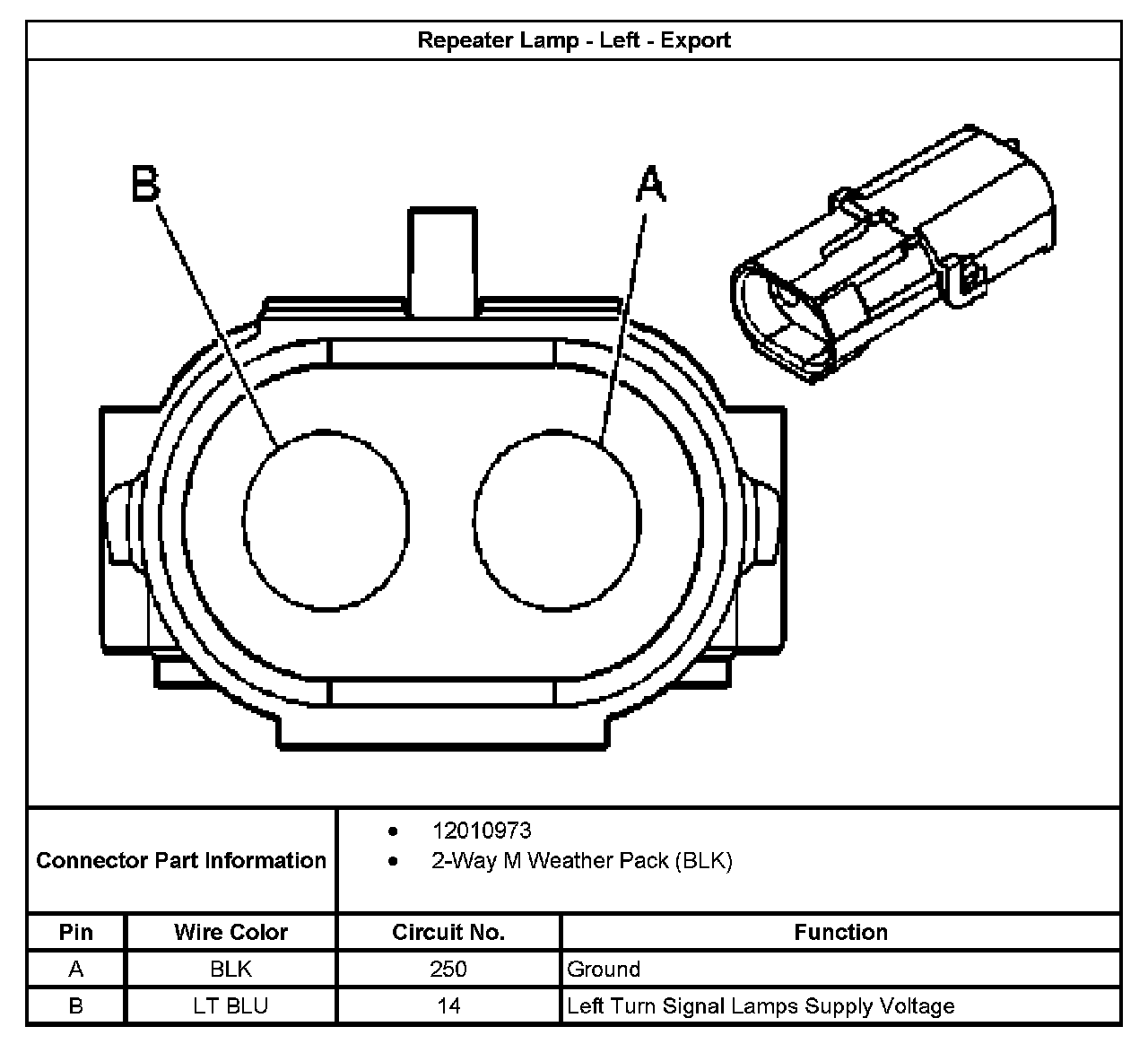 Repeater Lamp - Left - Export

B

A

Connector Part Information

- 12010973
- 2-Way M Weather Pack (BLK)

| Pin | Wire Color | Circuit No. | Function |
|---|---|---|---|
| A | BLK | 250 | Ground |
| B | LT BLU | 14 | Left Turn Signal Lamps Supply Voltage |